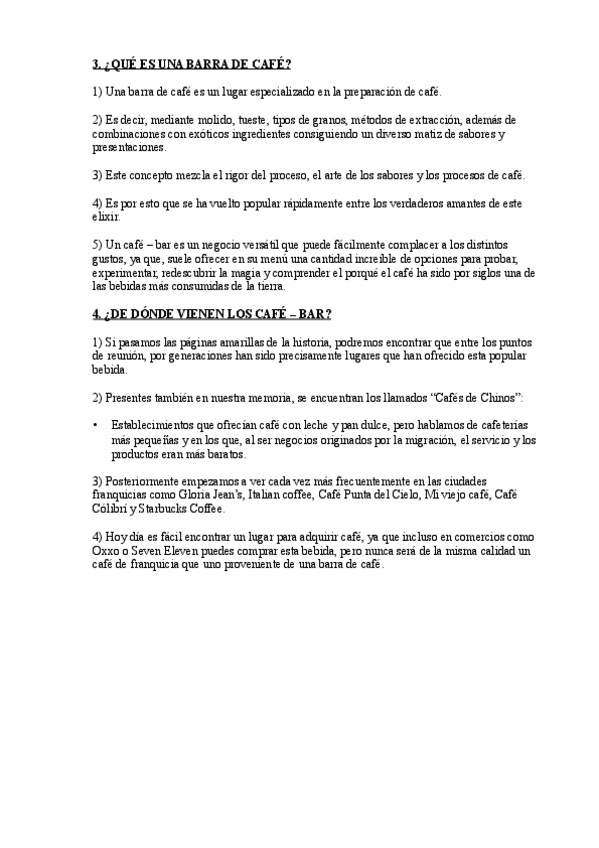 3. ¿QUÉ ES UNA BARRA DE CAFÉ?

1) Una barra de café es un lugar especializado en la preparación de café.

2) Es decir, mediante molido, tueste, tipos de granos, métodos de extracción, además de combinaciones con exóticos ingredientes consiguiendo un diverso matiz de sabores y presentaciones.

3) Este concepto mezcla el rigor del proceso, el arte de los sabores y los procesos de café.

4) Es por esto que se ha vuelto popular rápidamente entre los verdaderos amantes de este elixir.

5) Un café – bar es un negocio versátil que puede fácilmente complacer a los distintos gustos, ya que, suele ofrecer en su menú una cantidad increíble de opciones para probar, experimentar, redescubrir la magia y comprender el porqué el café ha sido por siglos una de las bebidas más consumidas de la tierra.

4. ¿DE DÓNDE VIENEN LOS CAFÉ – BAR?

1) Si pasamos las páginas amarillas de la historia, podremos encontrar que entre los puntos de reunión, por generaciones han sido precisamente lugares que han ofrecido esta popular bebida.

2) Presentes también en nuestra memoria, se encuentran los llamados "Cafés de Chinos":

• Establecimientos que ofrecían café con leche y pan dulce, pero hablamos de cafeterías más pequeñas y en los que, al ser negocios originados por la migración, el servicio y los productos eran más baratos.

3) Posteriormente empezamos a ver cada vez más frecuentemente en las ciudades franquicias como Gloria Jean's, Italian coffee, Café Punta del Cielo, Mi viejo café, Café Colibrí y Starbucks Coffee.

4) Hoy día es fácil encontrar un lugar para adquirir café, ya que incluso en comercios como Oxxo o Seven Eleven puedes comprar esta bebida, pero nunca será de la misma calidad un café de franquicia que uno proveniente de una barra de café.